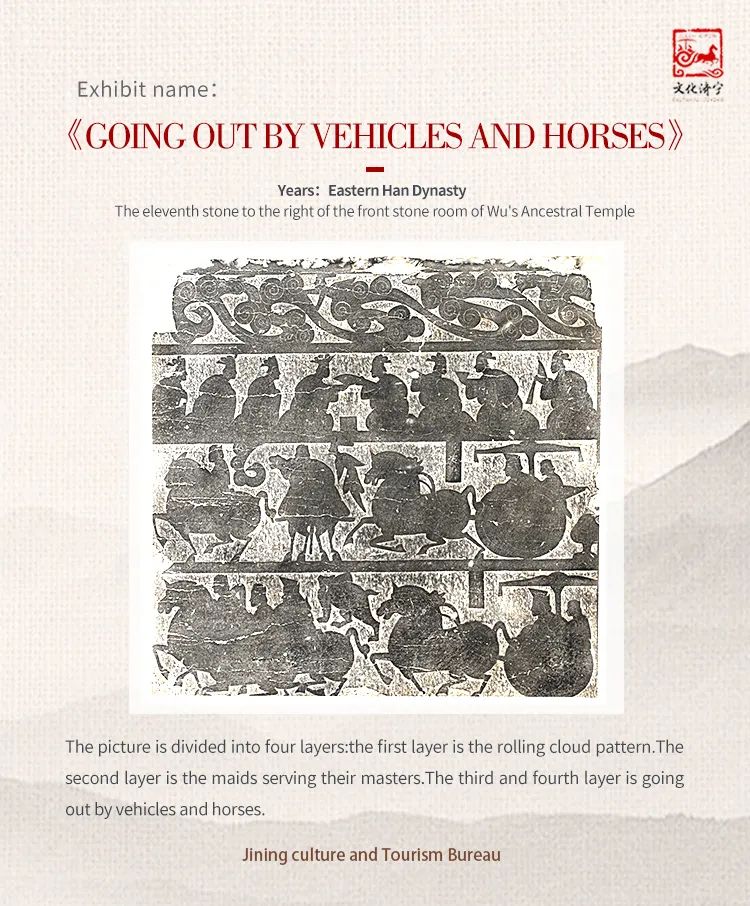 文化济宁

Exhibit name：

《GOING OUT BY VEHICLES AND HORSES》

Years：Eastern Han Dynasty

The eleventh stone to the right of the front stone room of Wu's Ancestral Temple

The picture is divided into four layers:the first layer is the rolling cloud pattern.The second layer is the maids serving their masters.The third and fourth layer is going out by vehicles and horses.

Jining culture and Tourism Bureau